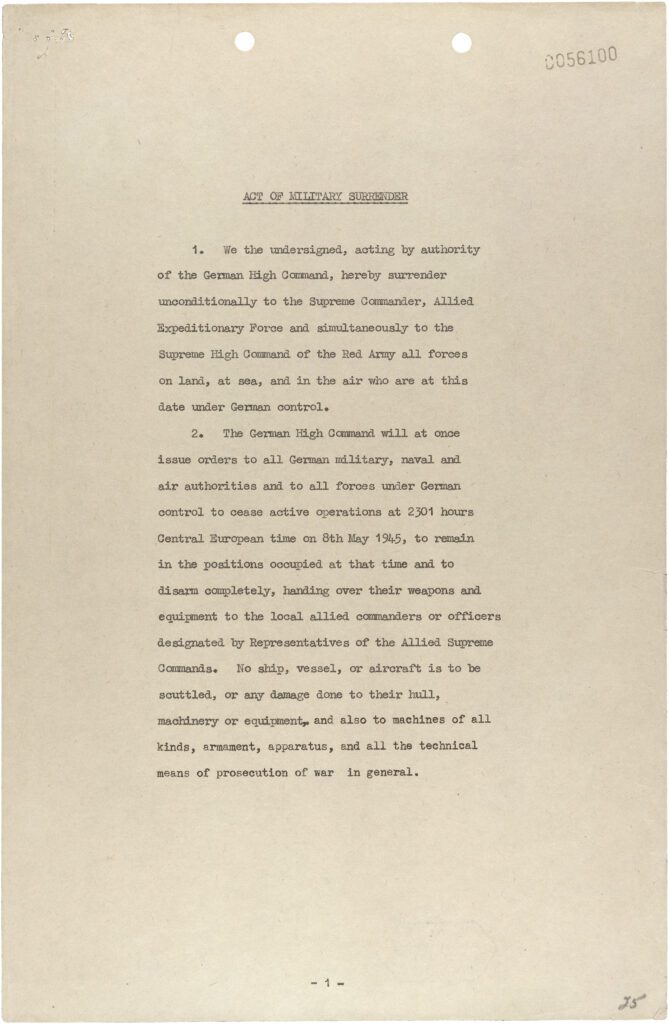 C056100

ACT OF MILITARY SURRENDER

1. We the undersigned, acting by authority of the German High Command, hereby surrender unconditionally to the Supreme Commander, Allied Expeditionary Force and simultaneously to the Supreme High Command of the Red Army all forces on land, at sea, and in the air who are at this date under German control.

2. The German High Command will at once issue orders to all German military, naval and air authorities and to all forces under German control to cease active operations at 2301 hours Central European time on 8th May 1945, to remain in the positions occupied at that time and to disarm completely, handing over their weapons and equipment to the local allied commanders or officers designated by Representatives of the Allied Supreme Commands. No ship, vessel, or aircraft is to be scuttled, or any damage done to their hull, machinery or equipment, and also to machines of all kinds, armament, apparatus, and all the technical means of prosecution of war in general.

- 1 -

25